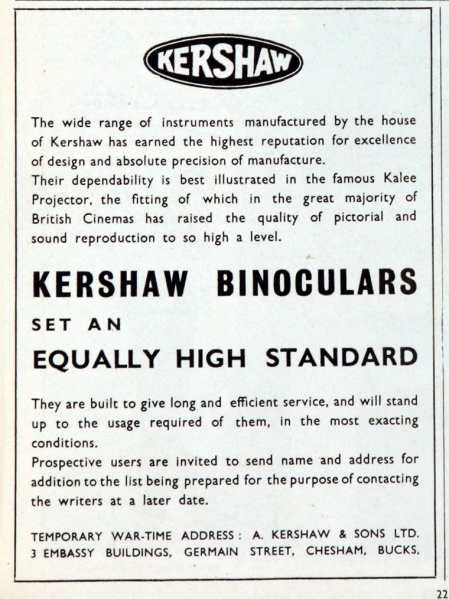 KERSHAW

The wide range of instruments manufactured by the house of Kershaw has earned the highest reputation for excellence of design and absolute precision of manufacture.
Their dependability is best illustrated in the famous Kalee Projector, the fitting of which in the great majority of British Cinemas has raised the quality of pictorial and sound reproduction to so high a level.

KERSHAW BINOCULARS

SET AN

EQUALLY HIGH STANDARD

They are built to give long and efficient service, and will stand up to the usage required of them, in the most exacting conditions.
Prospective users are invited to send name and address for addition to the list being prepared for the purpose of contacting the writers at a later date.

TEMPORARY WAR-TIME ADDRESS: A. KERSHAW & SONS LTD.
3 EMBASSY BUILDINGS, GERMAIN STREET, CHESHAM, BUCKS.

22